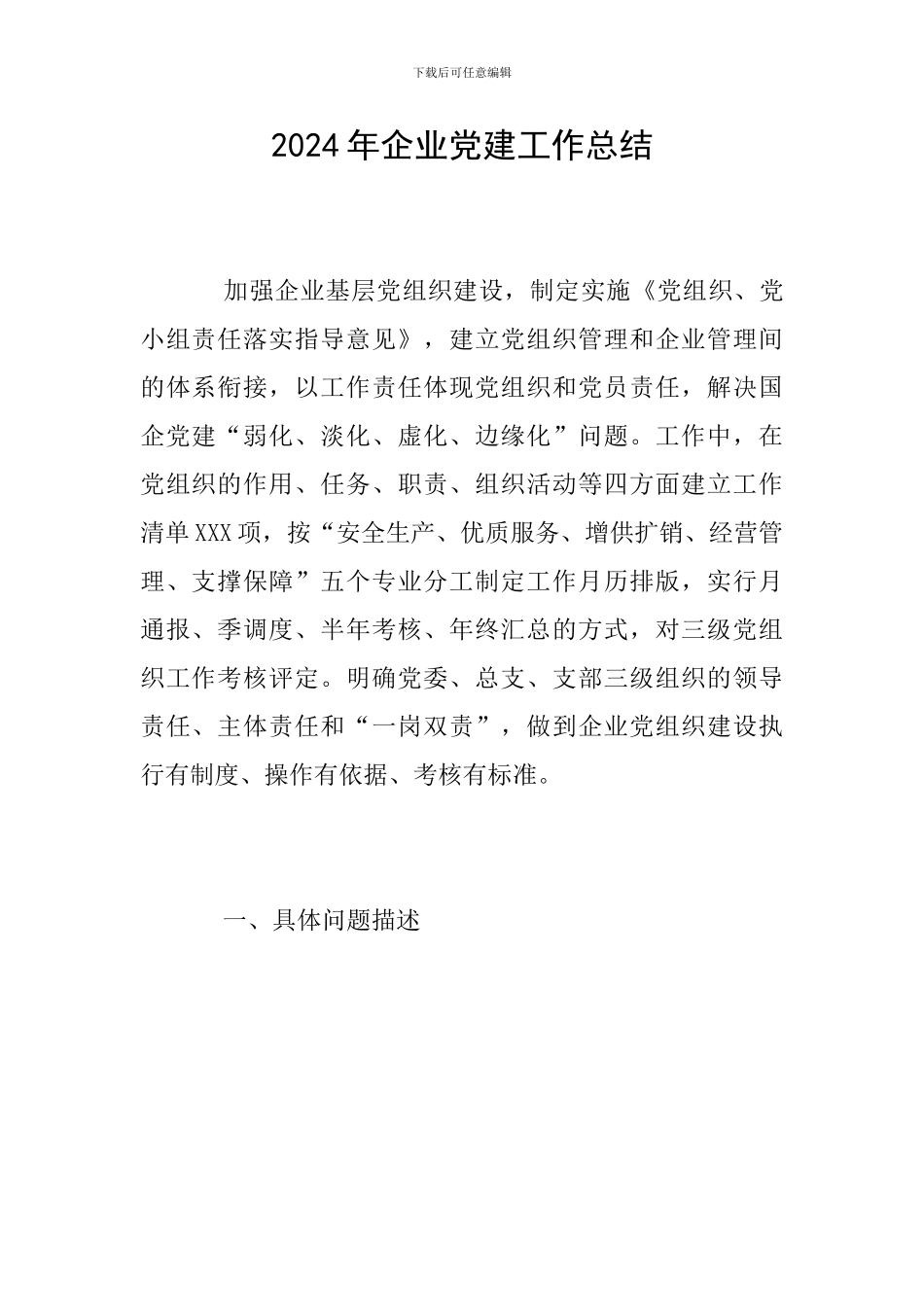 下载后可任意编辑

2024年企业党建工作总结

加强企业基层党组织建设，制定实施《党组织、党小组责任落实指导意见》，建立党组织管理和企业管理间的体系衔接，以工作责任体现党组织和党员责任，解决国企党建“弱化、淡化、虚化、边缘化”问题。工作中，在党组织的作用、任务、职责、组织活动等四方面建立工作清单XXX项，按“安全生产、优质服务、增供扩销、经营管理、支撑保障”五个专业分工制定工作月历排版，实行月通报、季调度、半年考核、年终汇总的方式，对三级党组织工作考核评定。明确党委、总支、支部三级组织的领导责任、主体责任和“一岗双责”，做到企业党组织建设执行有制度、操作有依据、考核有标准。

一、具体问题描述